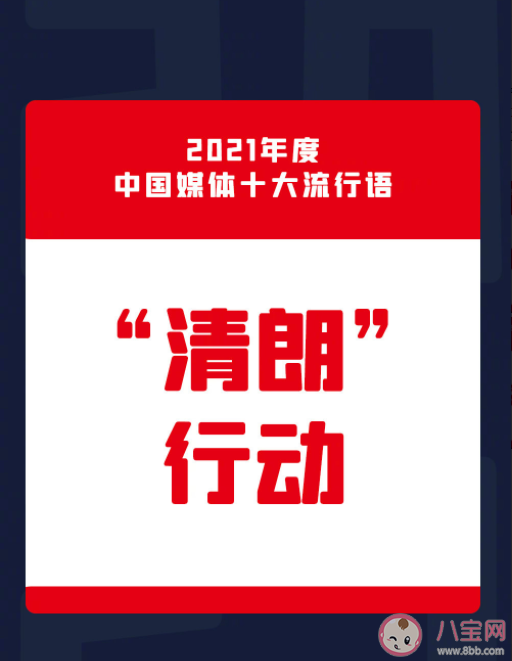 2021年度
中国媒体十大流行语

“清朗”
行动

八宝网
www.8bb.com